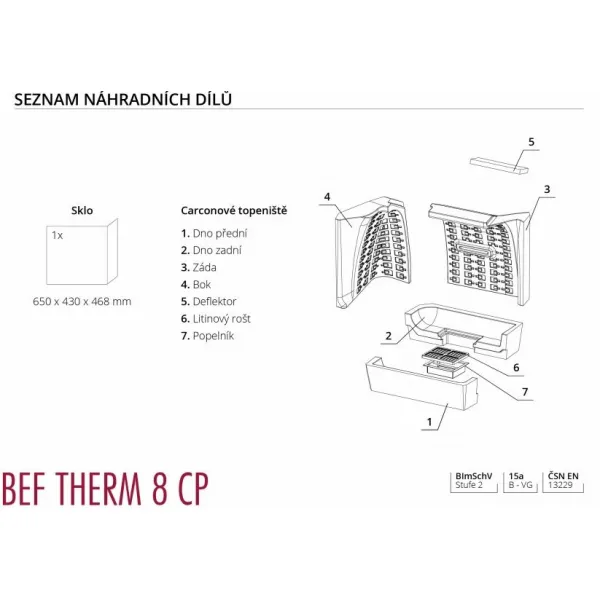 SEZNAM NÁHRADNÍCH DÍLŮ

Sklo

1x

650 x 430 x 468 mm

Carconové topeniště

1. Dno přední
2. Dno zadní
3. Záda
4. Bok
5. Deflektor
6. Litinový rošt
7. Popelník

5
4
3
2
6
7
1

BEF THERM 8 CP

BImSchV
Stufe 2

15a
B - VG

ČSN EN
13229